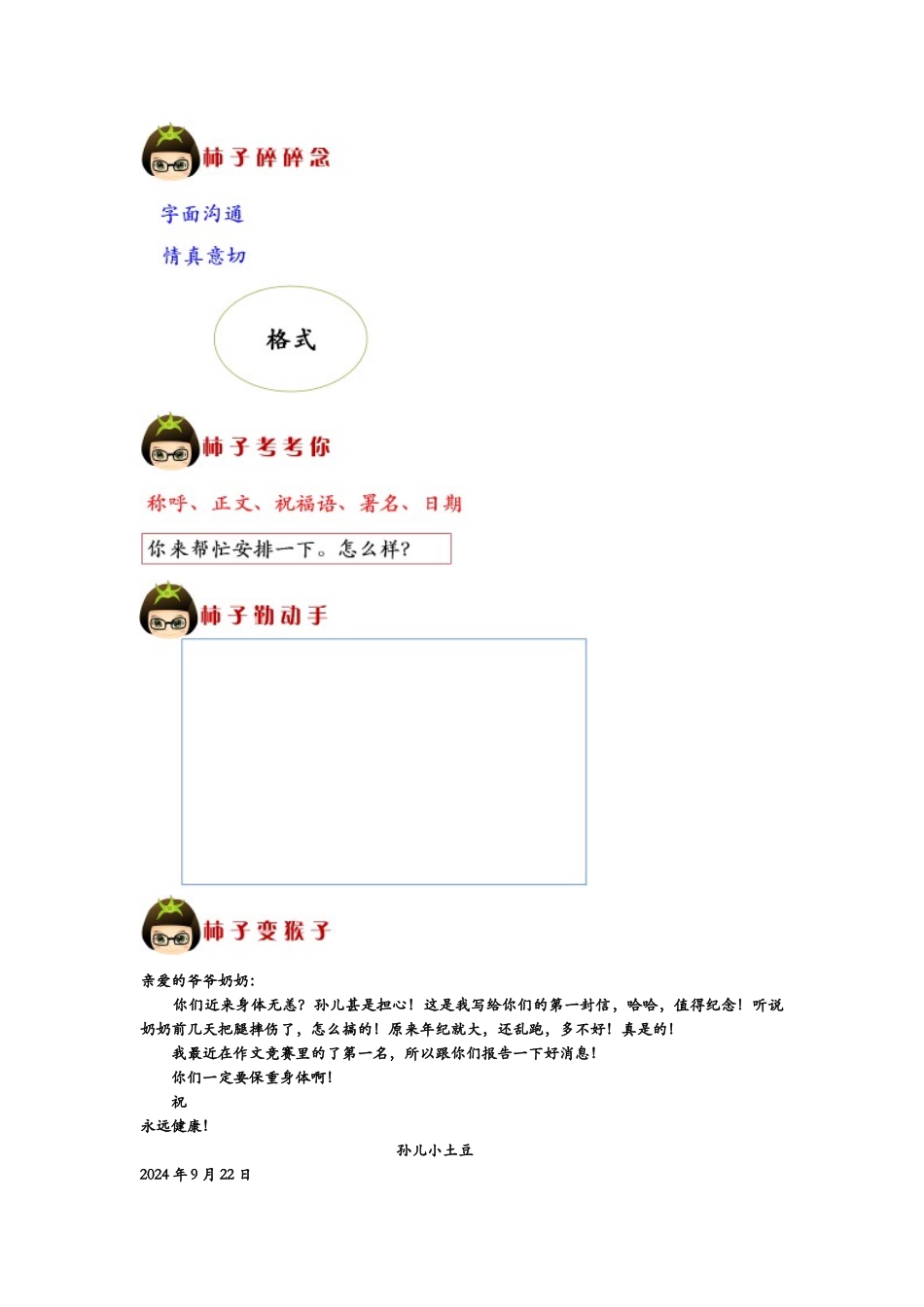 柿子碎碎念

字面沟通

情真意切

格式

柿子考考你

称呼、正文、祝福语、署名、日期

你来帮忙安排一下。怎么样?

柿子勤动手

柿子变猴子

亲爱的爷爷奶奶:

你们近来身体无恙?孙儿甚是担心!这是我写给你们的第一封信,哈哈,值得纪念!听说奶奶前几天把腿摔伤了,怎么搞的!原来年纪就大,还乱跑,多不好!真是的!

我最近在作文竞赛里的了第一名,所以跟你们报告一下好消息!

你们一定要保重身体啊!

祝

永远健康!

孙儿小土豆

2024 年 9 月 22 日